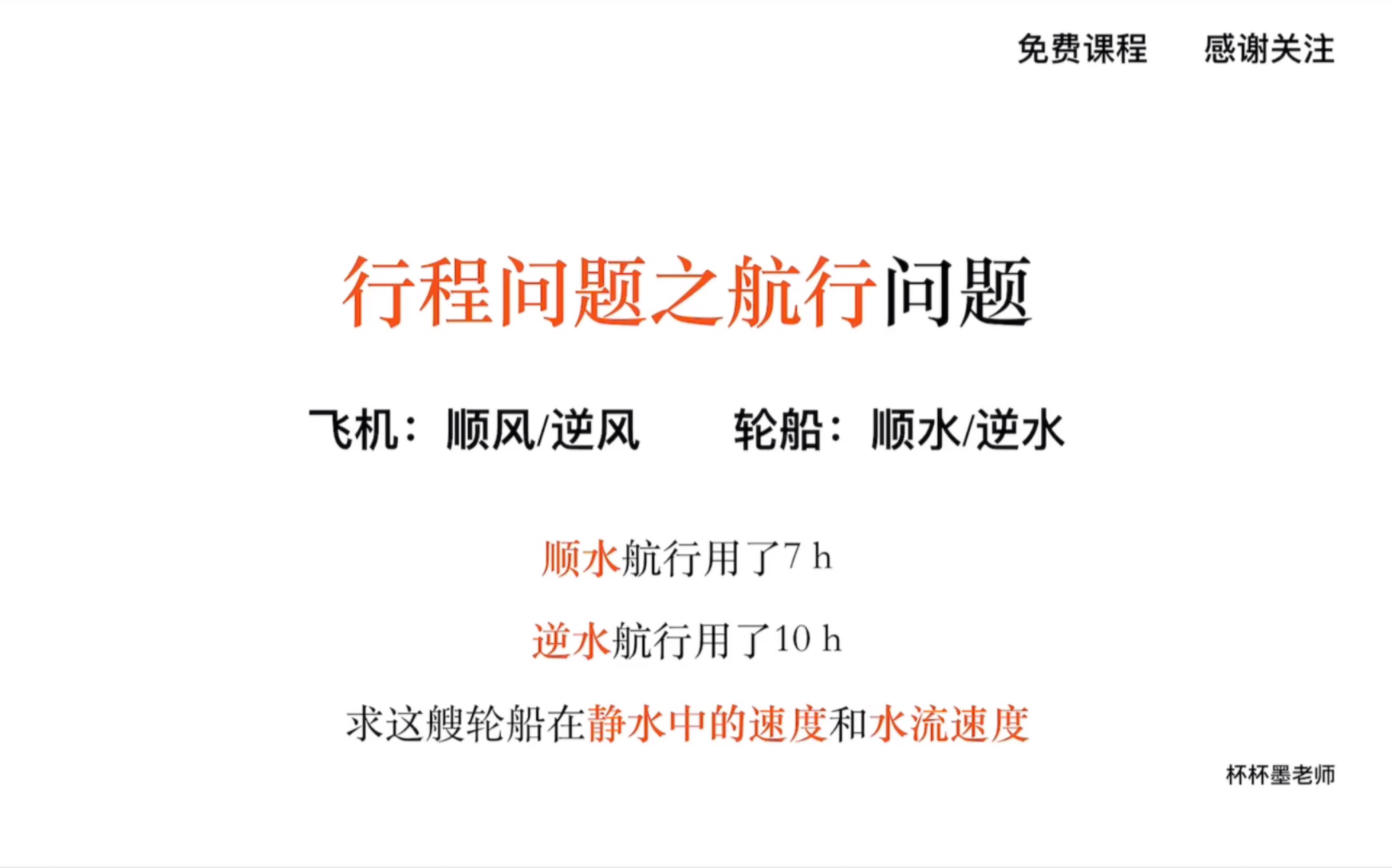 免费课程　　感谢关注

行程问题之航行问题

飞机：顺风/逆风　　轮船：顺水/逆水

顺水航行用了7 h

逆水航行用了10 h

求这艘轮船在静水中的速度和水流速度

杯杯墨老师